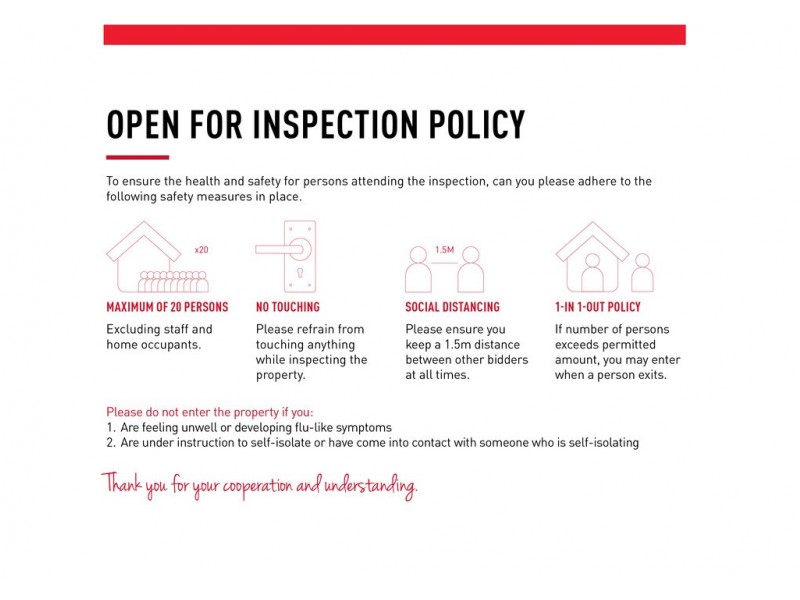 OPEN FOR INSPECTION POLICY

To ensure the health and safety for persons attending the inspection, can you please adhere to the following safety measures in place.

x20

MAXIMUM OF 20 PERSONS
Excluding staff and home occupants.

NO TOUCHING
Please refrain from touching anything while inspecting the property.

1.5M

SOCIAL DISTANCING
Please ensure you keep a 1.5m distance between other bidders at all times.

1-IN 1-OUT POLICY
If number of persons exceeds permitted amount, you may enter when a person exits.

Please do not enter the property if you:
1. Are feeling unwell or developing flu-like symptoms
2. Are under instruction to self-isolate or have come into contact with someone who is self-isolating

Thank you for your cooperation and understanding.